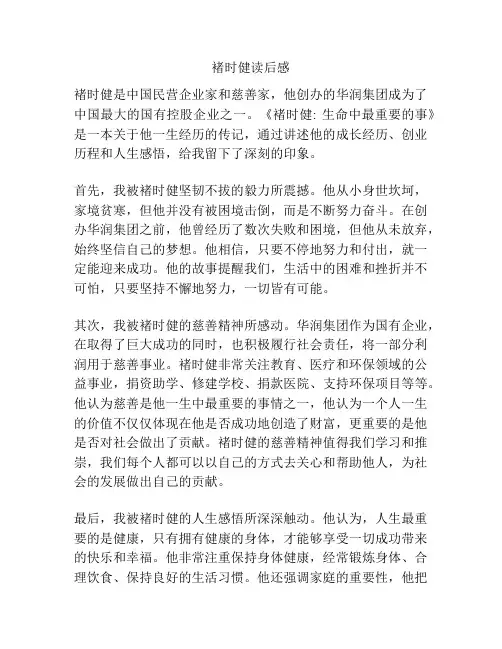 褚时健读后感

褚时健是中国民营企业家和慈善家，他创办的华润集团成为了中国最大的国有控股企业之一。《褚时健: 生命中最重要的事》是一本关于他一生经历的传记，通过讲述他的成长经历、创业历程和人生感悟，给我留下了深刻的印象。

首先，我被褚时健坚韧不拔的毅力所震撼。他从小身世坎坷，家境贫寒，但他并没有被困境击倒，而是不断努力奋斗。在创办华润集团之前，他曾经历了数次失败和困境，但他从未放弃，始终坚信自己的梦想。他相信，只要不停地努力和付出，就一定能迎来成功。他的故事提醒我们，生活中的困难和挫折并不可怕，只要坚持不懈地努力，一切皆有可能。

其次，我被褚时健的慈善精神所感动。华润集团作为国有企业，在取得了巨大成功的同时，也积极履行社会责任，将一部分利润用于慈善事业。褚时健非常关注教育、医疗和环保领域的公益事业，捐资助学、修建学校、捐款医院、支持环保项目等等。他认为慈善是他一生中最重要的事情之一，他认为一个人一生的价值不仅仅体现在他是否成功地创造了财富，更重要的是他是否对社会做出了贡献。褚时健的慈善精神值得我们学习和推崇，我们每个人都可以以自己的方式去关心和帮助他人，为社会的发展做出自己的贡献。

最后，我被褚时健的人生感悟所深深触动。他认为，人生最重要的是健康，只有拥有健康的身体，才能够享受一切成功带来的快乐和幸福。他非常注重保持身体健康，经常锻炼身体、合理饮食、保持良好的生活习惯。他还强调家庭的重要性，他把